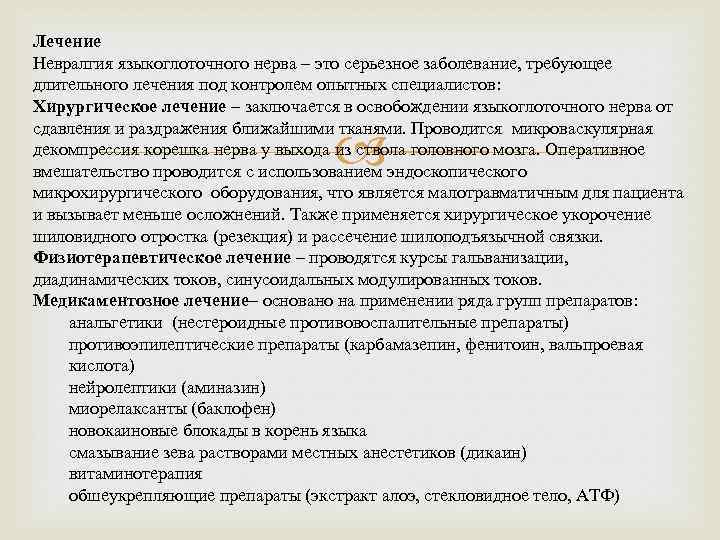 Лечение
Невралгия языкоглоточного нерва – это серьезное заболевание, требующее длительного лечения под контролем опытных специалистов:
Хирургическое лечение – заключается в освобождении языкоглоточного нерва от сдавления и раздражения ближайшими тканями. Проводится микроваскулярная декомпрессия корешка нерва у выхода из ствола головного мозга. Оперативное вмешательство проводится с использованием эндоскопического микрохирургического оборудования, что является малотравматичным для пациента и вызывает меньше осложнений. Также применяется хирургическое укорочение шиловидного отростка (резекция) и рассечение шилоподъязычной связки.
Физиотерапевтическое лечение – проводятся курсы гальванизации, диадинамических токов, синусоидальных модулированных токов.
Медикаментозное лечение– основано на применении ряда групп препаратов:
анальгетики (нестероидные противовоспалительные препараты)
противоэпилептические препараты (карбамазепин, фенитоин, вальпроевая кислота)
нейролептики (аминазин)
миорелаксанты (баклофен)
новокаиновые блокады в корень языка
смазывание зева растворами местных анестетиков (дикаин)
витаминотерапия
общеукрепляющие препараты (экстракт алоэ, стекловидное тело, АТФ)